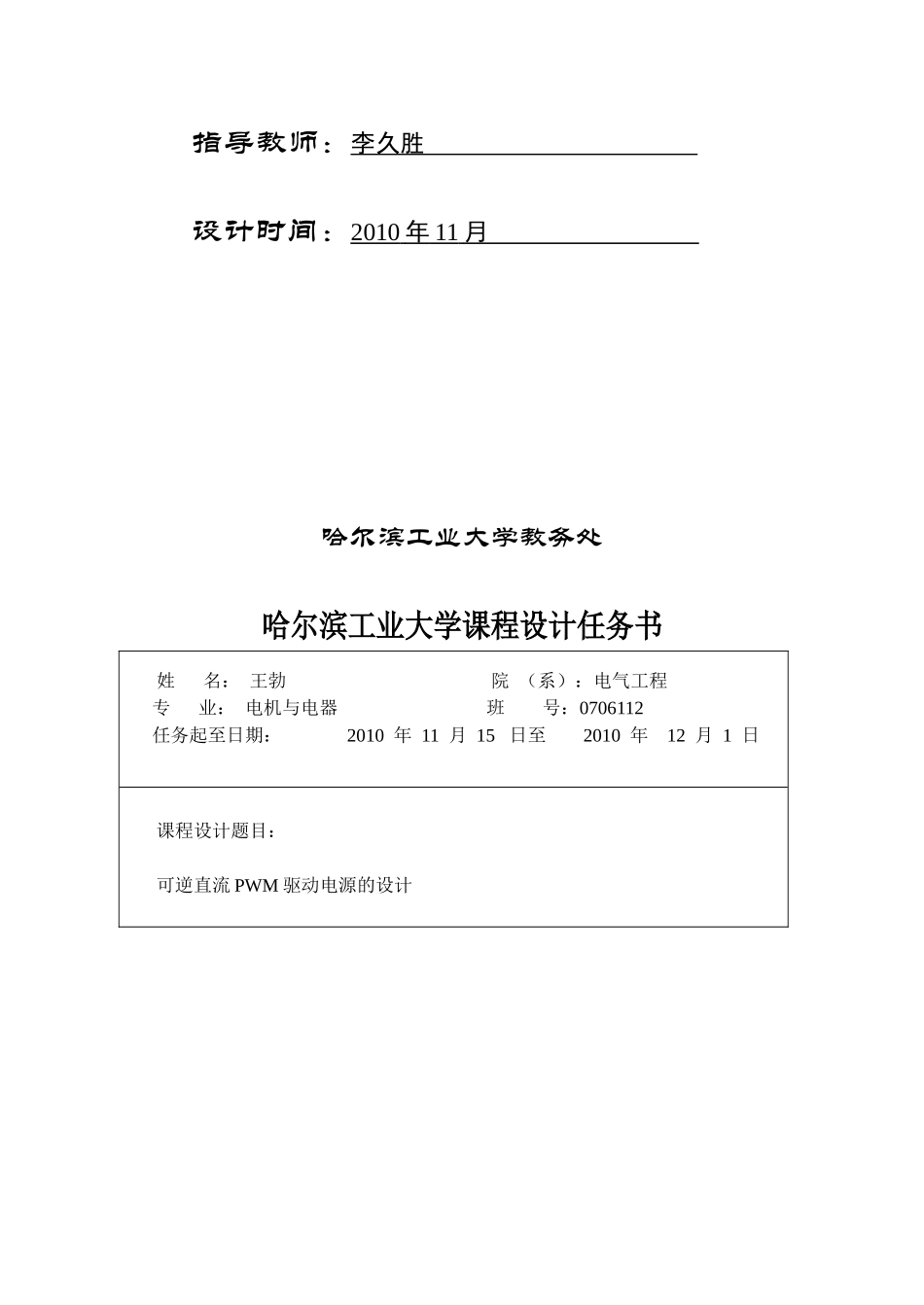 指导教师：李久胜

设计时间：2010 年 11 月

哈尔滨工业大学教务处

哈尔滨工业大学课程设计任务书

姓 名： 王勃 院 （系）：电气工程
专 业： 电机与电器 班 号：0706112
任务起至日期： 2010 年 11 月 15 日至 2010 年 12 月 1 日

课程设计题目：

可逆直流 PWM 驱动电源的设计